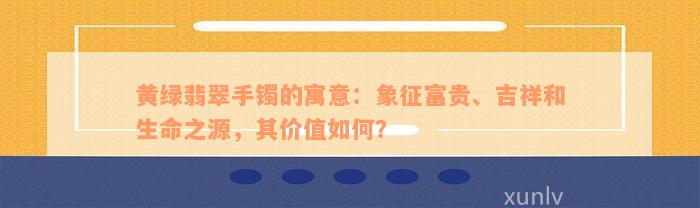 黄绿翡翠手镯的寓意：象征富贵、吉祥和生命之源，其价值如何？

xunlv